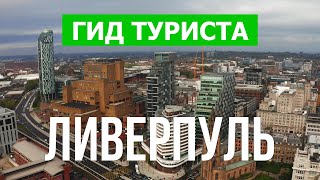 ГИД ТУРИСТА

ЛИВЕРПУЛЬ